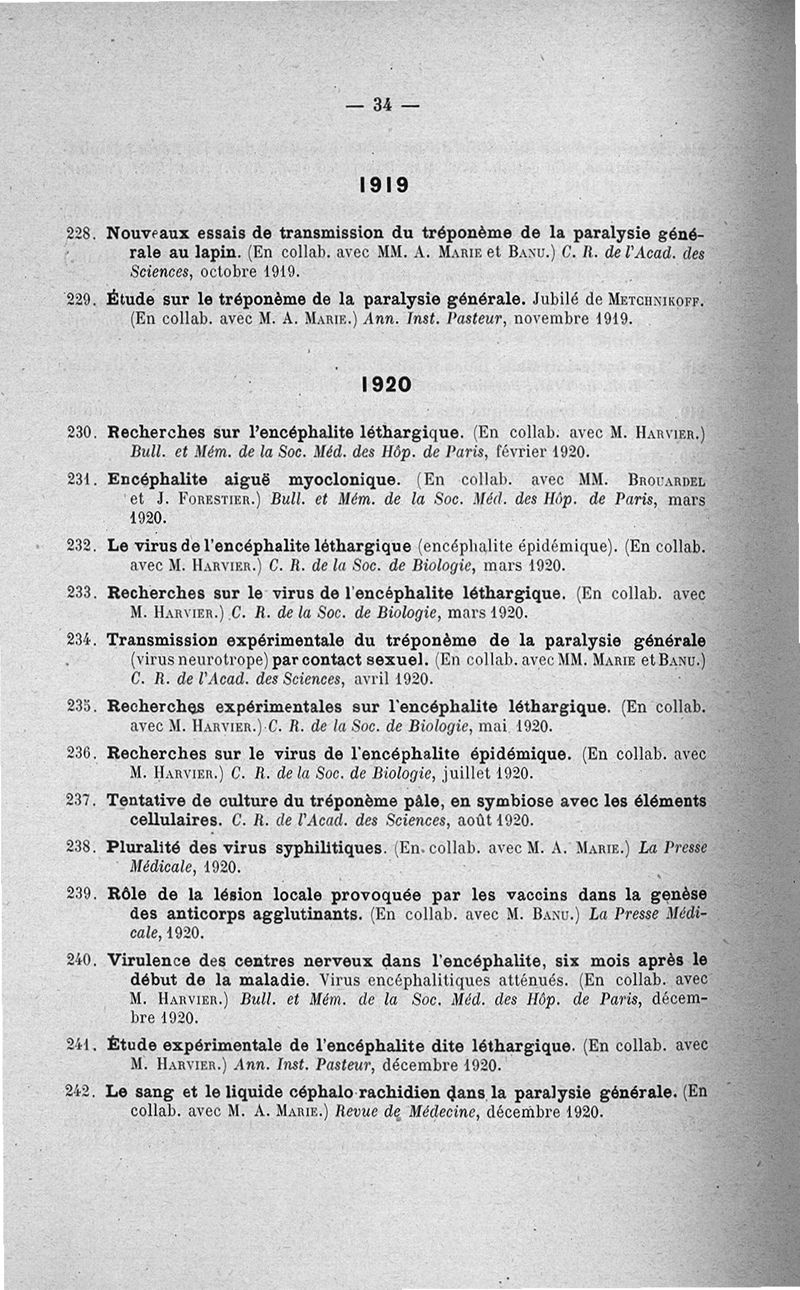 — 34 —

1919

228. Nouveaux essais de transmission du tréponème de la paralysie générale au lapin. (En collab. avec MM. A. Marie et Banu.) C. R. de l'Acad. des Sciences, octobre 1919.

229. Étude sur le tréponème de la paralysie générale. Jubilé de Metchnikoff. (En collab. avec M. A. Marie.) Ann. Inst. Pasteur, novembre 1919.

1920

230. Recherches sur l'encéphalite léthargique. (En collab. avec M. Harvier.) Bull. et Mém. de la Soc. Méd. des Hôp. de Paris, février 1920.

231. Encéphalite aiguë myoclonique. (En collab. avec MM. Brouardel et J. Forestier.) Bull. et Mém. de la Soc. Méd. des Hôp. de Paris, mars 1920.

232. Le virus de l'encéphalite léthargique (encéphalite épidémique). (En collab. avec M. Harvier.) C. R. de la Soc. de Biologie, mars 1920.

233. Recherches sur le virus de l'encéphalite léthargique. (En collab. avec M. Harvier.) C. R. de la Soc. de Biologie, mars 1920.

234. Transmission expérimentale du tréponème de la paralysie générale (virus neurotrope) par contact sexuel. (En collab. avec MM. Marie et Banu.) C. R. de l'Acad. des Sciences, avril 1920.

235. Recherches expérimentales sur l'encéphalite léthargique. (En collab. avec M. Harvier.) C. R. de la Soc. de Biologie, mai 1920.

236. Recherches sur le virus de l'encéphalite épidémique. (En collab. avec M. Harvier.) C. R. de la Soc. de Biologie, juillet 1920.

237. Tentative de culture du tréponème pâle, en symbiose avec les éléments cellulaires. C. R. de l'Acad. des Sciences, août 1920.

238. Pluralité des virus syphilitiques. (En collab. avec M. A. Marie.) La Presse Médicale, 1920.

239. Rôle de la lésion locale provoquée par les vaccins dans la genèse des anticorps agglutinants. (En collab. avec M. Banu.) La Presse Médicale, 1920.

240. Virulence des centres nerveux dans l'encéphalite, six mois après le début de la maladie. Virus encéphalitiques atténués. (En collab. avec M. Harvier.) Bull. et Mém. de la Soc. Méd. des Hôp. de Paris, décembre 1920.

241. Étude expérimentale de l'encéphalite dite léthargique. (En collab. avec M. Harvier.) Ann. Inst. Pasteur, décembre 1920.

242. Le sang et le liquide céphalo-rachidien dans la paralysie générale. (En collab. avec M. A. Marie.) Revue de Médecine, décembre 1920.